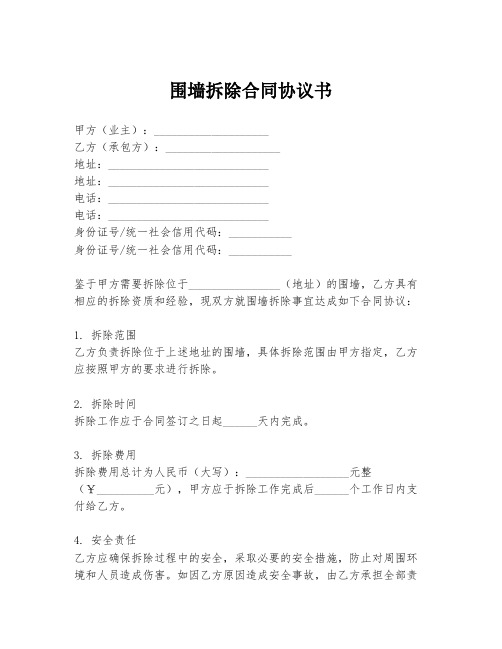 围墙拆除合同协议书

甲方（业主）：____________________
乙方（承包方）：____________________
地址：____________________________
地址：____________________________
电话：____________________________
电话：____________________________
身份证号/统一社会信用代码：___________
身份证号/统一社会信用代码：___________

鉴于甲方需要拆除位于________________（地址）的围墙，乙方具有相应的拆除资质和经验，现双方就围墙拆除事宜达成如下合同协议：

1. 拆除范围
乙方负责拆除位于上述地址的围墙，具体拆除范围由甲方指定，乙方应按照甲方的要求进行拆除。

2. 拆除时间
拆除工作应于合同签订之日起______天内完成。

3. 拆除费用
拆除费用总计为人民币（大写）：__________________元整（¥__________元），甲方应于拆除工作完成后______个工作日内支付给乙方。

4. 安全责任
乙方应确保拆除过程中的安全，采取必要的安全措施，防止对周围环境和人员造成伤害。如因乙方原因造成安全事故，由乙方承担全部责